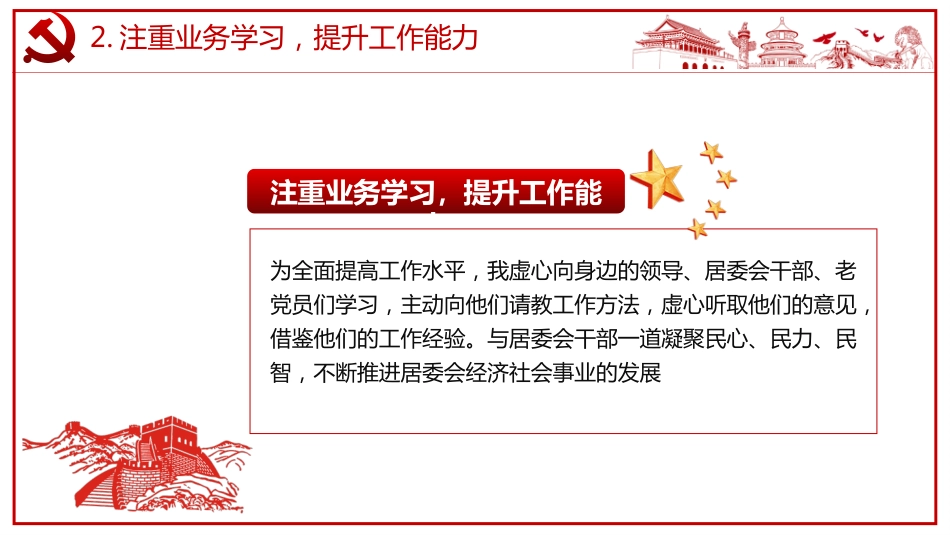 2.注重业务学习，提升工作能力

注重业务学习，提升工作能

为全面提高工作水平，我虚心向身边的领导、居委会干部、老党员们学习，主动向他们请教工作方法，虚心听取他们的意见，借鉴他们的工作经验。与居委会干部一道凝聚民心、民力、民智，不断推进居委会经济社会事业的发展